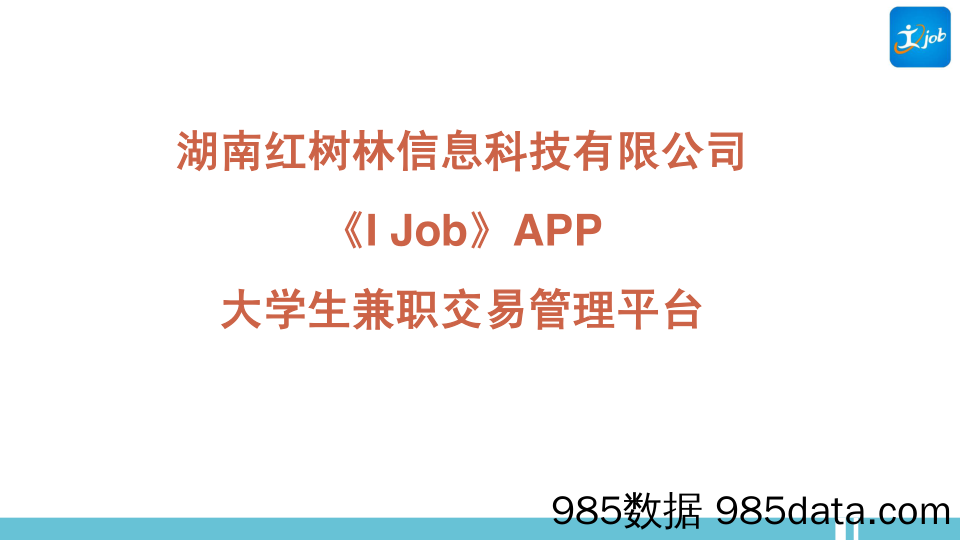 job

湖南红树林信息科技有限公司

《I Job》APP

大学生兼职交易管理平台

985数据 985data.com